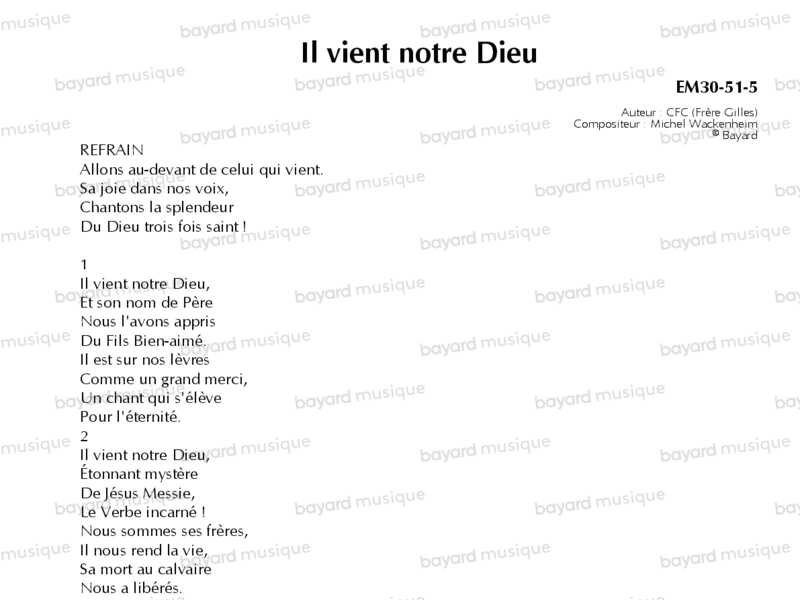 Il vient notre Dieu

EM30-51-5

Auteur : CFC (Frère Gilles)
Compositeur : Michel Wackenheim
© Bayard

REFRAIN
Allons au-devant de celui qui vient.
Sa joie dans nos voix,
Chantons la splendeur
Du Dieu trois fois saint !

1
Il vient notre Dieu,
Et son nom de Père
Nous l'avons appris
Du Fils Bien-aimé.
Il est sur nos lèvres
Comme un grand merci,
Un chant qui s'élève
Pour l'éternité.
2
Il vient notre Dieu,
Étonnant mystère
De Jésus Messie,
Le Verbe incarné !
Nous sommes ses frères,
Il nous rend la vie,
Sa mort au calvaire
Nous a libérés.

bayard musique